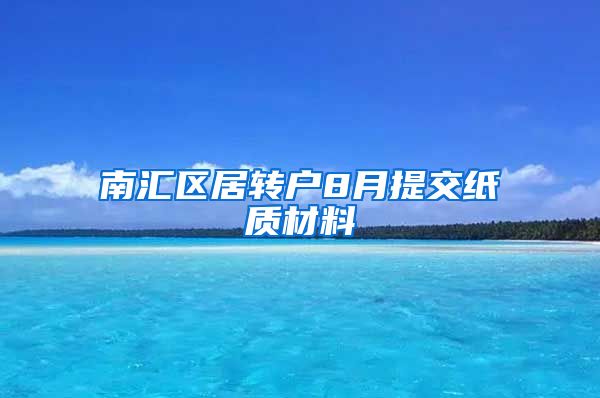 南汇区居转户8月提交纸质材料